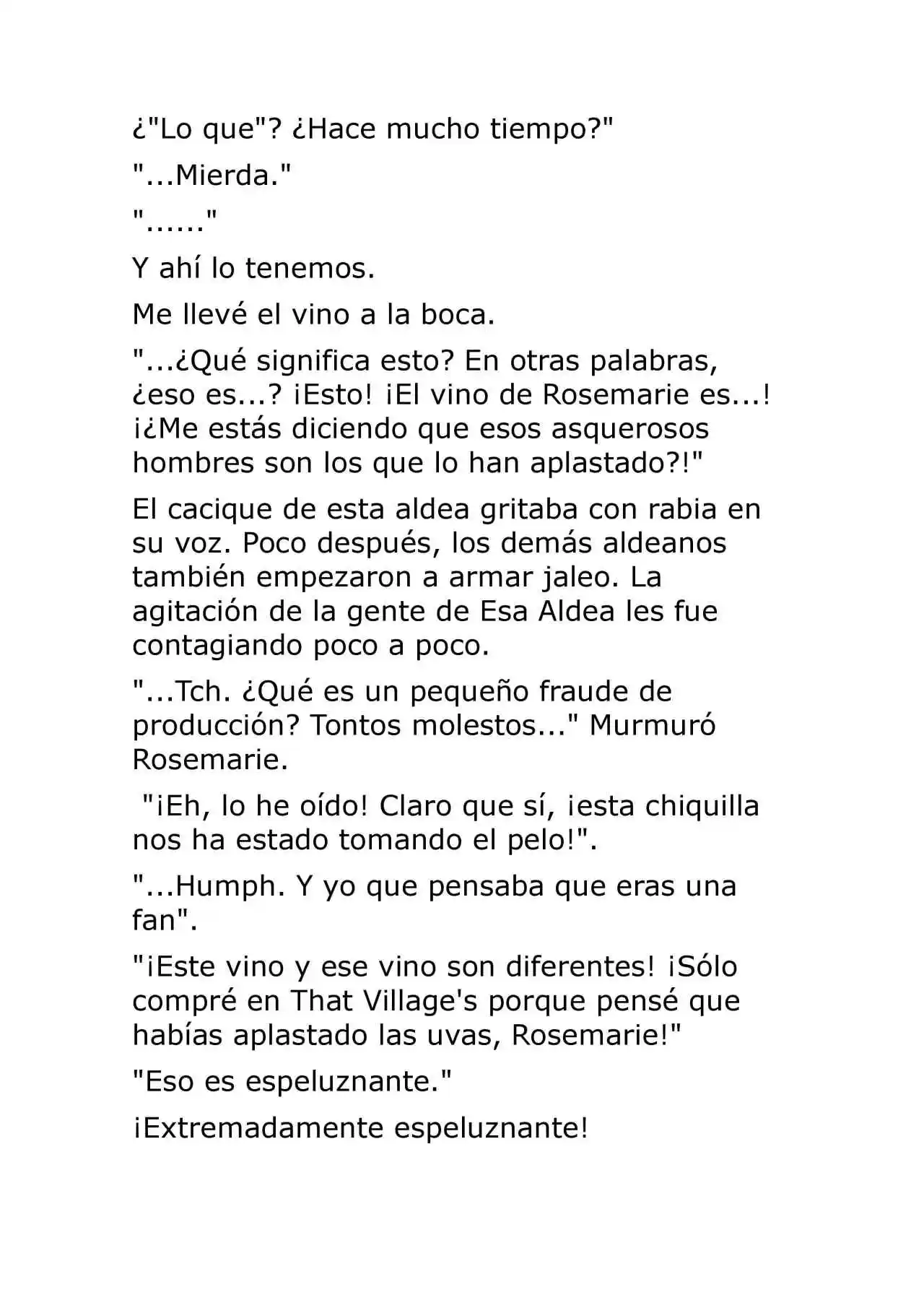 ¿"Lo que"? ¿Hace mucho tiempo?"

"...Mierda."

"......"

Y ahí lo tenemos.

Me llevé el vino a la boca.

"...¿Qué significa esto? En otras palabras, ¿eso es...? ¡Esto! ¡El vino de Rosemarie es...! ¡¿Me estás diciendo que esos asquerosos hombres son los que lo han aplastado?!"

El cacique de esta aldea gritaba con rabia en su voz. Poco después, los demás aldeanos también empezaron a armar jaleo. La agitación de la gente de Esa Aldea les fue contagiando poco a poco.

"...Tch. ¿Qué es un pequeño fraude de producción? Tontos molestos..." Murmuró Rosemarie.

"¡Eh, lo he oído! Claro que sí, ¡esta chiquilla nos ha estado tomando el pelo!".

"...Humph. Y yo que pensaba que eras una fan".

"¡Este vino y ese vino son diferentes! ¡Sólo compré en That Village's porque pensé que habías aplastado las uvas, Rosemarie!"

"Eso es espeluznante."

¡Extremadamente espeluznante!